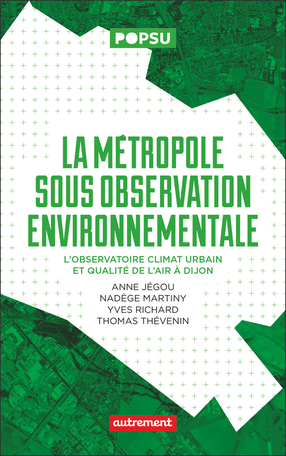 POPSU

LA MÉTROPOLE SOUS OBSERVATION ENVIRONNEMENTALE

L'OBSERVATOIRE CLIMAT URBAIN ET QUALITÉ DE L'AIR À DIJON

ANNE JÉGOU
NADÈGE MARTINY
YVES RICHARD
THOMAS THÉVENIN

autrement